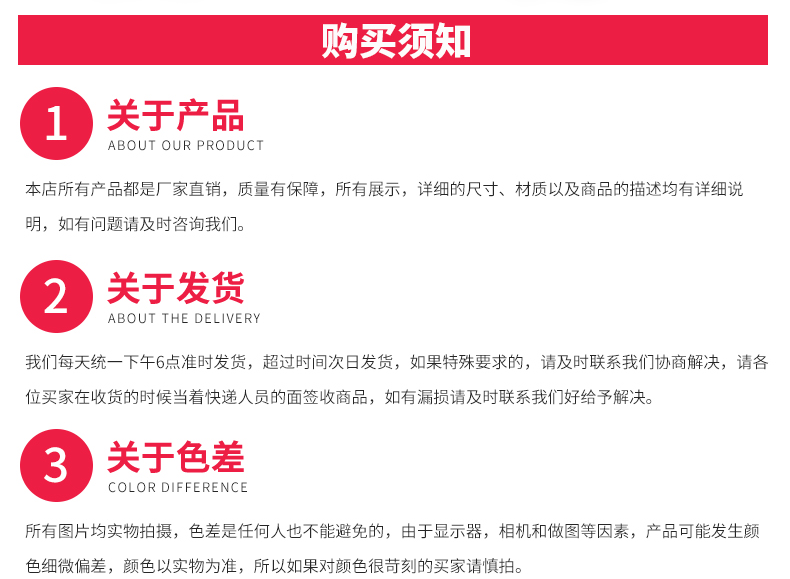 购买须知

1 关于产品
ABOUT OUR PRODUCT

本店所有产品都是厂家直销，质量有保障，所有展示，详细的尺寸、材质以及商品的描述均有详细说明，如有问题请及时咨询我们。

2 关于发货
ABOUT THE DELIVERY

我们每天统一下午6点准时发货，超过时间次日发货，如果特殊要求的，请及时联系我们协商解决，请各位买家在收货的时候当着快递人员的面签收商品，如有漏损请及时联系我们好给予解决。

3 关于色差
COLOR DIFFERENCE

所有图片均实物拍摄，色差是任何人也不能避免的，由于显示器，相机和做图等因素，产品可能发生颜色细微偏差，颜色以实物为准，所以如果对颜色很苛刻的买家请慎拍。